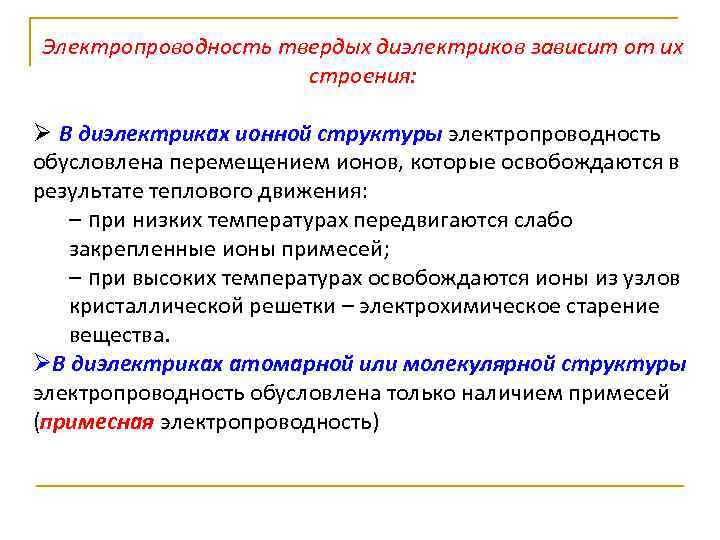 Электропроводность твердых диэлектриков зависит от их строения:

➢ В диэлектриках ионной структуры электропроводность обусловлена перемещением ионов, которые освобождаются в результате теплового движения:

– при низких температурах передвигаются слабо закрепленные ионы примесей;

– при высоких температурах освобождаются ионы из узлов кристаллической решетки – электрохимическое старение вещества.

➢В диэлектриках атомарной или молекулярной структуры электропроводность обусловлена только наличием примесей (примесная электропроводность)